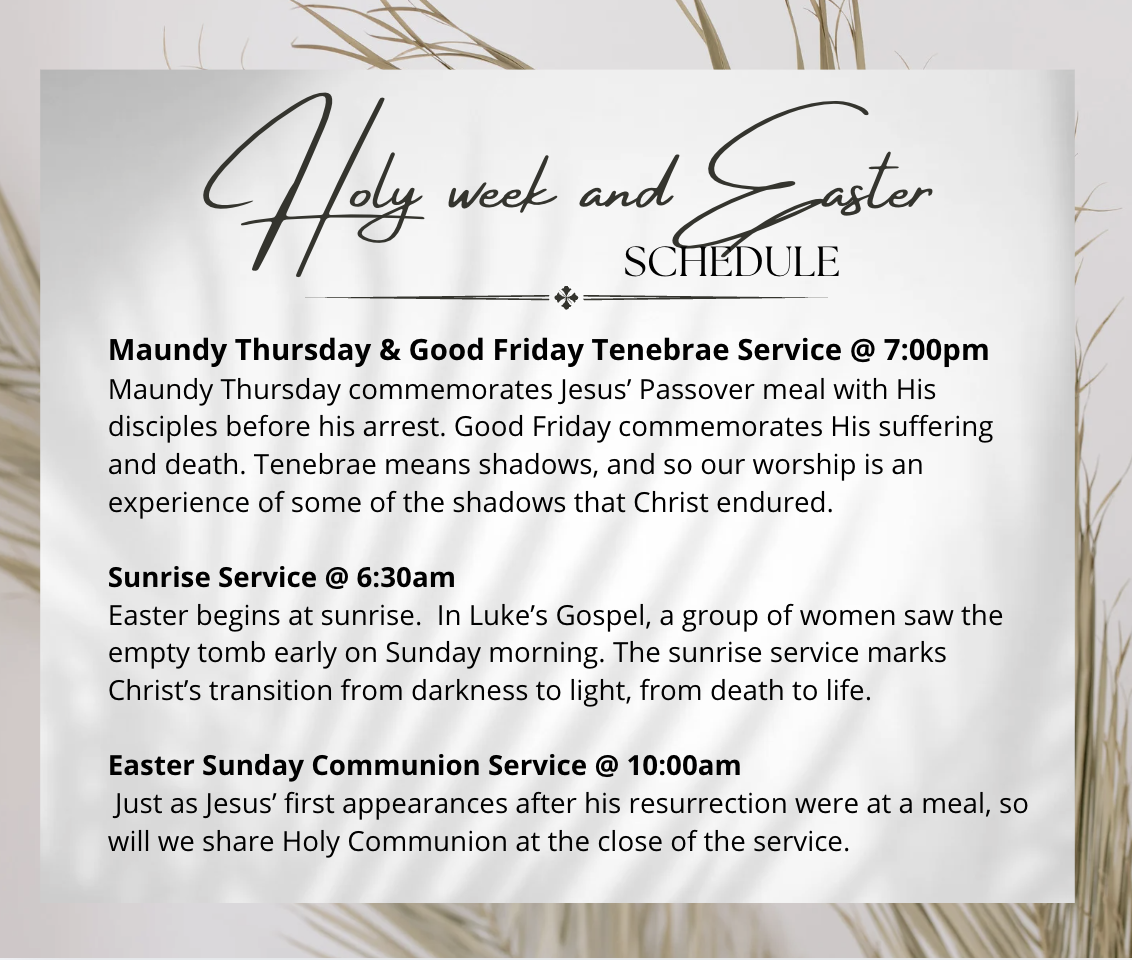 Holy week and Easter
SCHEDULE

Maundy Thursday & Good Friday Tenebrae Service @ 7:00pm
Maundy Thursday commemorates Jesus' Passover meal with His disciples before his arrest. Good Friday commemorates His suffering and death. Tenebrae means shadows, and so our worship is an experience of some of the shadows that Christ endured.

Sunrise Service @ 6:30am
Easter begins at sunrise. In Luke's Gospel, a group of women saw the empty tomb early on Sunday morning. The sunrise service marks Christ's transition from darkness to light, from death to life.

Easter Sunday Communion Service @ 10:00am
Just as Jesus' first appearances after his resurrection were at a meal, so will we share Holy Communion at the close of the service.